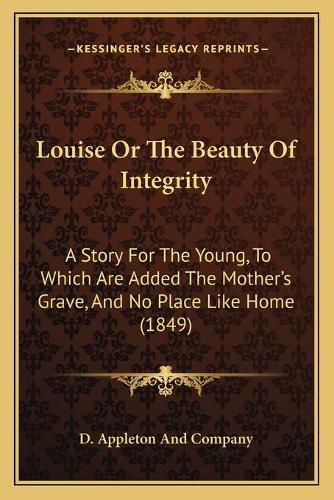 —KESSINGER'S LEGACY REPRINTS—

Louise Or The Beauty Of Integrity

A Story For The Young, To Which Are Added The Mother's Grave, And No Place Like Home (1849)

D. Appleton And Company